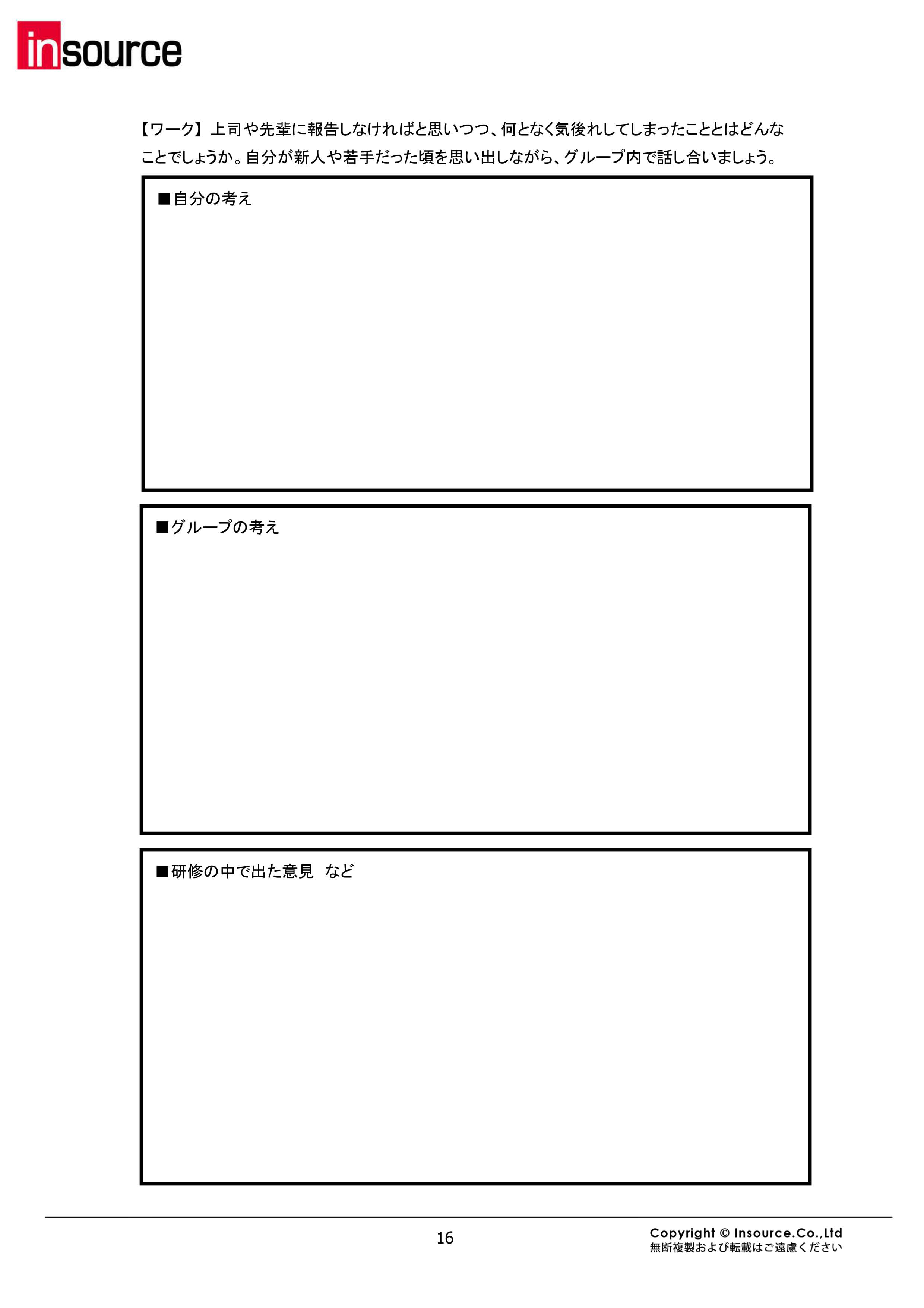 insource

【ワーク】上司や先輩に報告しなければと思いつつ、何となく気後れしてしまったこととはどんなことでしょうか。自分が新人や若手だった頃を思い出しながら、グループ内で話し合いましょう。

■自分の考え

■グループの考え

■研修の中で出た意見　など

16

Copyright © Insource.Co.,Ltd
無断複製および転載はご遠慮ください